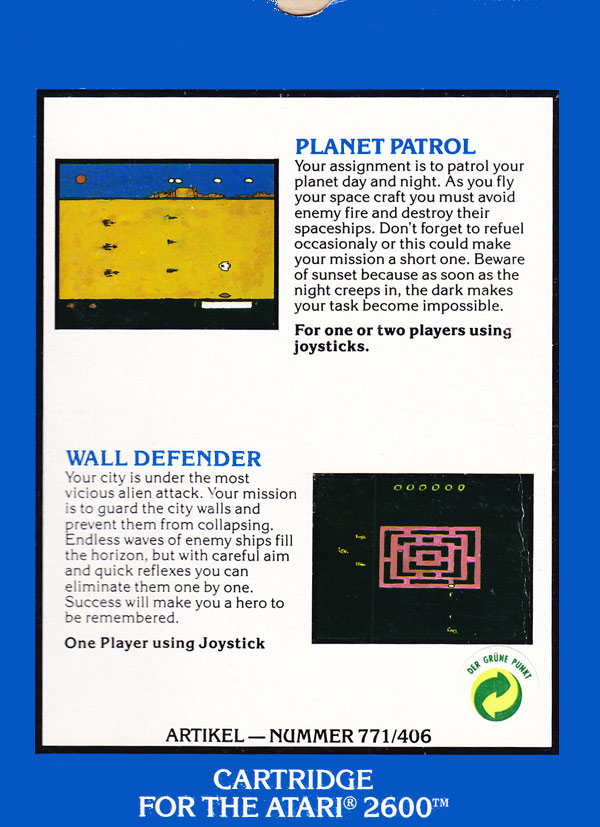 PLANET PATROL
Your assignment is to patrol your planet day and night. As you fly your space craft you must avoid enemy fire and destroy their spaceships. Don't forget to refuel occasionaly or this could make your mission a short one. Beware of sunset because as soon as the night creeps in, the dark makes your task become impossible.

For one or two players using joysticks.

WALL DEFENDER
Your city is under the most vicious alien attack. Your mission is to guard the city walls and prevent them from collapsing. Endless waves of enemy ships fill the horizon, but with careful aim and quick reflexes you can eliminate them one by one. Success will make you a hero to be remembered.

One Player using Joystick

000000

DER GRÜNE PUNKT

ARTIKEL — NUMMER 771/406

CARTRIDGE
FOR THE ATARI® 2600™